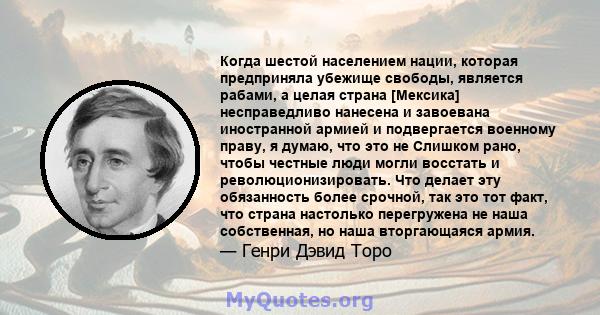 Когда шестой населением нации, которая предприняла убежище свободы, является рабами, а целая страна [Мексика] несправедливо нанесена и завоевана иностранной армией и подвергается военному праву, я думаю, что это не Слишком рано, чтобы честные люди могли восстать и революционизировать. Что делает эту обязанность более срочной, так это тот факт, что страна настолько перегружена не наша собственная, но наша вторгающаяся армия.

— Генри Дэвид Торо

MyQuotes.org